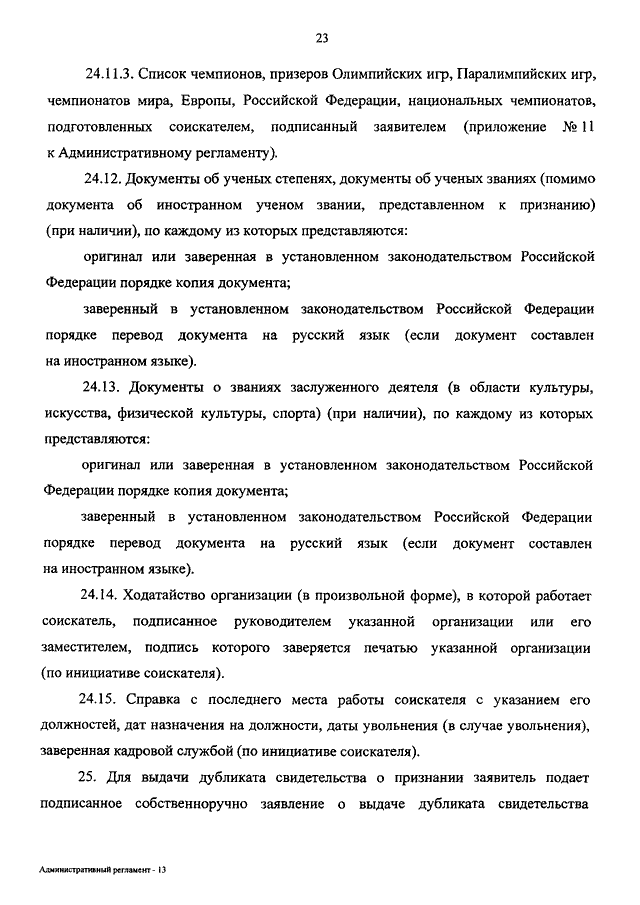 23

24.11.3. Список чемпионов, призеров Олимпийских игр, Паралимпийских игр, чемпионатов мира, Европы, Российской Федерации, национальных чемпионатов, подготовленных соискателем, подписанный заявителем (приложение № 11 к Административному регламенту).

24.12. Документы об ученых степенях, документы об ученых званиях (помимо документа об иностранном ученом звании, представленном к признанию) (при наличии), по каждому из которых представляются:

оригинал или заверенная в установленном законодательством Российской Федерации порядке копия документа;

заверенный в установленном законодательством Российской Федерации порядке перевод документа на русский язык (если документ составлен на иностранном языке).

24.13. Документы о званиях заслуженного деятеля (в области культуры, искусства, физической культуры, спорта) (при наличии), по каждому из которых представляются:

оригинал или заверенная в установленном законодательством Российской Федерации порядке копия документа;

заверенный в установленном законодательством Российской Федерации порядке перевод документа на русский язык (если документ составлен на иностранном языке).

24.14. Ходатайство организации (в произвольной форме), в которой работает соискатель, подписанное руководителем указанной организации или его заместителем, подпись которого заверяется печатью указанной организации (по инициативе соискателя).

24.15. Справка с последнего места работы соискателя с указанием его должностей, дат назначения на должности, даты увольнения (в случае увольнения), заверенная кадровой службой (по инициативе соискателя).

25. Для выдачи дубликата свидетельства о признании заявитель подает подписанное собственноручно заявление о выдаче дубликата свидетельства

Административный регламент - 13